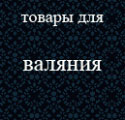 товары для

валяния